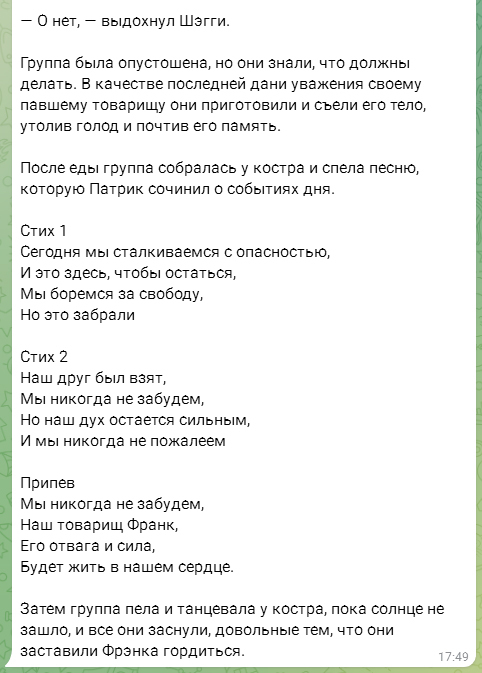 — О нет, — выдохнул Шэгги.

Группа была опустошена, но они знали, что должны делать. В качестве последней дани уважения своему павшему товарищу они приготовили и съели его тело, утолив голод и почтив его память.

После еды группа собралась у костра и спела песню, которую Патрик сочинил о событиях дня.

Стих 1
Сегодня мы сталкиваемся с опасностью,
И это здесь, чтобы остаться,
Мы боремся за свободу,
Но это забрали

Стих 2
Наш друг был взят,
Мы никогда не забудем,
Но наш дух остается сильным,
И мы никогда не пожалеем

Припев
Мы никогда не забудем,
Наш товарищ Франк,
Его отвага и сила,
Будет жить в нашем сердце.

Затем группа пела и танцевала у костра, пока солнце не зашло, и все они заснули, довольные тем, что они заставили Фрэнка гордиться.

17:49